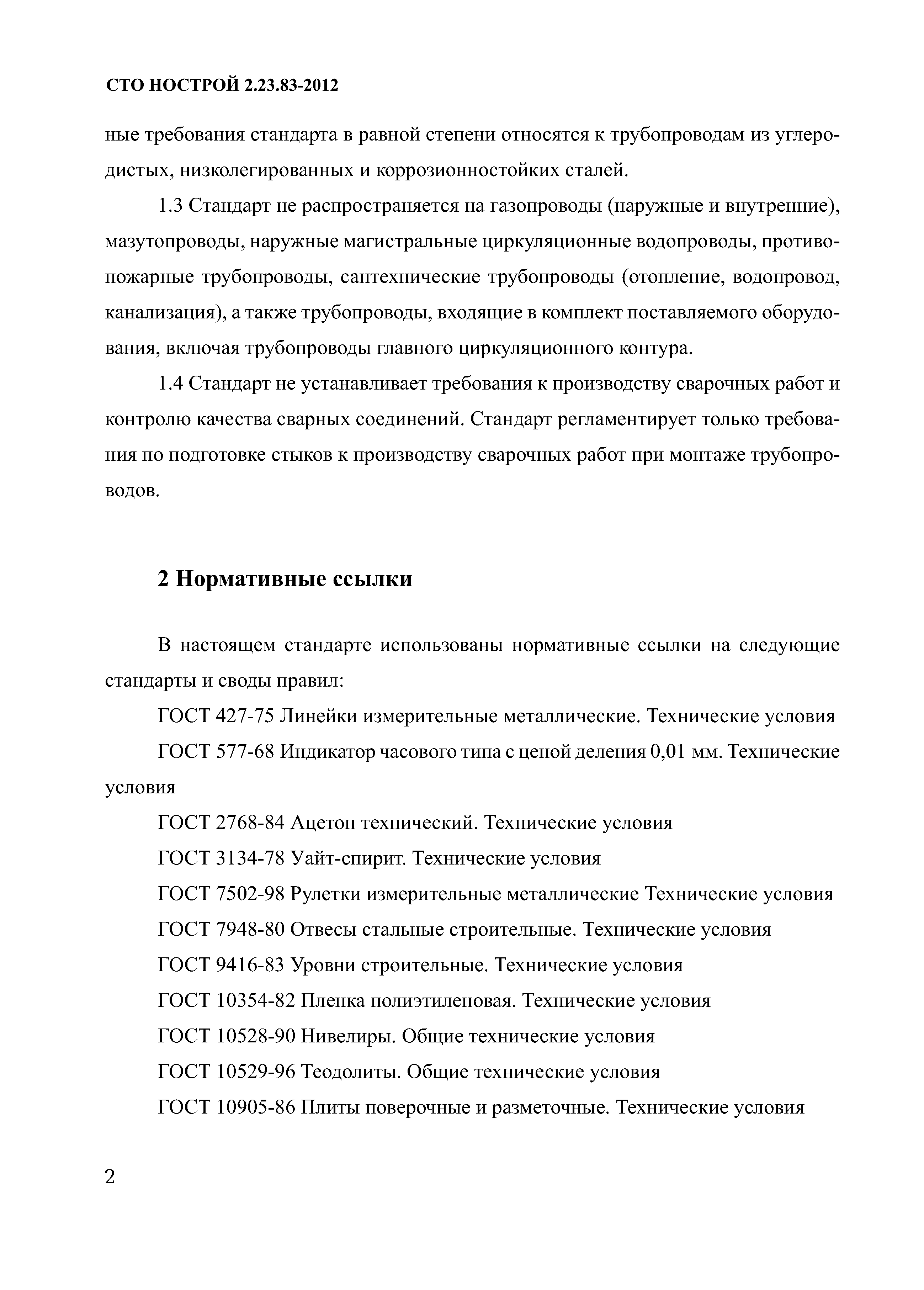 СТО НОСТРОЙ 2.23.83-2012

ные требования стандарта в равной степени относятся к трубопроводам из углеродистых, низколегированных и коррозионностойких сталей.

1.3 Стандарт не распространяется на газопроводы (наружные и внутренние), мазутопроводы, наружные магистральные циркуляционные водопроводы, противопожарные трубопроводы, сантехнические трубопроводы (отопление, водопровод, канализация), а также трубопроводы, входящие в комплект поставляемого оборудования, включая трубопроводы главного циркуляционного контура.

1.4 Стандарт не устанавливает требования к производству сварочных работ и контролю качества сварных соединений. Стандарт регламентирует только требования по подготовке стыков к производству сварочных работ при монтаже трубопроводов.

2 Нормативные ссылки

В настоящем стандарте использованы нормативные ссылки на следующие стандарты и своды правил:

ГОСТ 427-75 Линейки измерительные металлические. Технические условия

ГОСТ 577-68 Индикатор часового типа с ценой деления 0,01 мм. Технические условия

ГОСТ 2768-84 Ацетон технический. Технические условия

ГОСТ 3134-78 Уайт-спирит. Технические условия

ГОСТ 7502-98 Рулетки измерительные металлические Технические условия

ГОСТ 7948-80 Отвесы стальные строительные. Технические условия

ГОСТ 9416-83 Уровни строительные. Технические условия

ГОСТ 10354-82 Пленка полиэтиленовая. Технические условия

ГОСТ 10528-90 Нивелиры. Общие технические условия

ГОСТ 10529-96 Теодолиты. Общие технические условия

ГОСТ 10905-86 Плиты поверочные и разметочные. Технические условия

2